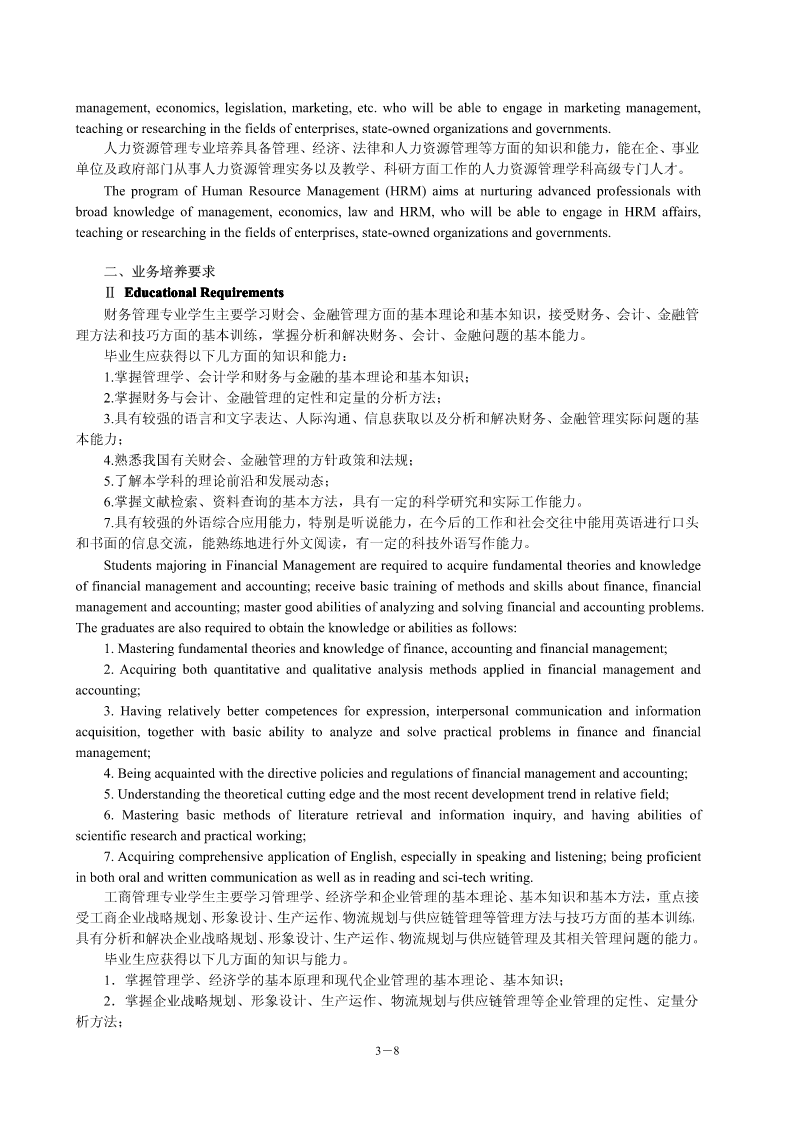 management, economics, legislation, marketing, etc. who will be able to engage in marketing management, teaching or researching in the fields of enterprises, state-owned organizations and governments.

人力资源管理专业培养具备管理、经济、法律和人力资源管理等方面的知识和能力，能在企、事业单位及政府部门从事人力资源管理实务以及教学、科研方面工作的人力资源管理学科高级专门人才。

The program of Human Resource Management (HRM) aims at nurturing advanced professionals with broad knowledge of management, economics, law and HRM, who will be able to engage in HRM affairs, teaching or researching in the fields of enterprises, state-owned organizations and governments.

二、业务培养要求

Ⅱ Educational Requirements

财务管理专业学生主要学习财会、金融管理方面的基本理论和基本知识，接受财务、会计、金融管理方法和技巧方面的基本训练，掌握分析和解决财务、会计、金融问题的基本能力。

毕业生应获得以下几方面的知识和能力：

1.掌握管理学、会计学和财务与金融的基本理论和基本知识；

2.掌握财务与会计、金融管理的定性和定量的分析方法；

3.具有较强的语言和文字表达、人际沟通、信息获取以及分析和解决财务、金融管理实际问题的基本能力；

4.熟悉我国有关财会、金融管理的方针政策和法规；

5.了解本学科的理论前沿和发展动态；

6.掌握文献检索、资料查询的基本方法，具有一定的科学研究和实际工作能力。

7.具有较强的外语综合应用能力，特别是听说能力，在今后的工作和社会交往中能用英语进行口头和书面的信息交流，能熟练地进行外文阅读，有一定的科技外语写作能力。

Students majoring in Financial Management are required to acquire fundamental theories and knowledge of financial management and accounting; receive basic training of methods and skills about finance, financial management and accounting; master good abilities of analyzing and solving financial and accounting problems. The graduates are also required to obtain the knowledge or abilities as follows:

1. Mastering fundamental theories and knowledge of finance, accounting and financial management;

2. Acquiring both quantitative and qualitative analysis methods applied in financial management and accounting;

3. Having relatively better competences for expression, interpersonal communication and information acquisition, together with basic ability to analyze and solve practical problems in finance and financial management;

4. Being acquainted with the directive policies and regulations of financial management and accounting;

5. Understanding the theoretical cutting edge and the most recent development trend in relative field;

6. Mastering basic methods of literature retrieval and information inquiry, and having abilities of scientific research and practical working;

7. Acquiring comprehensive application of English, especially in speaking and listening; being proficient in both oral and written communication as well as in reading and sci-tech writing.

工商管理专业学生主要学习管理学、经济学和企业管理的基本理论、基本知识和基本方法，重点接受工商企业战略规划、形象设计、生产运作、物流规划与供应链管理等管理方法与技巧方面的基本训练，具有分析和解决企业战略规划、形象设计、生产运作、物流规划与供应链管理及其相关管理问题的能力。

毕业生应获得以下几方面的知识与能力。

1．掌握管理学、经济学的基本原理和现代企业管理的基本理论、基本知识；

2．掌握企业战略规划、形象设计、生产运作、物流规划与供应链管理等企业管理的定性、定量分析方法；

3－8